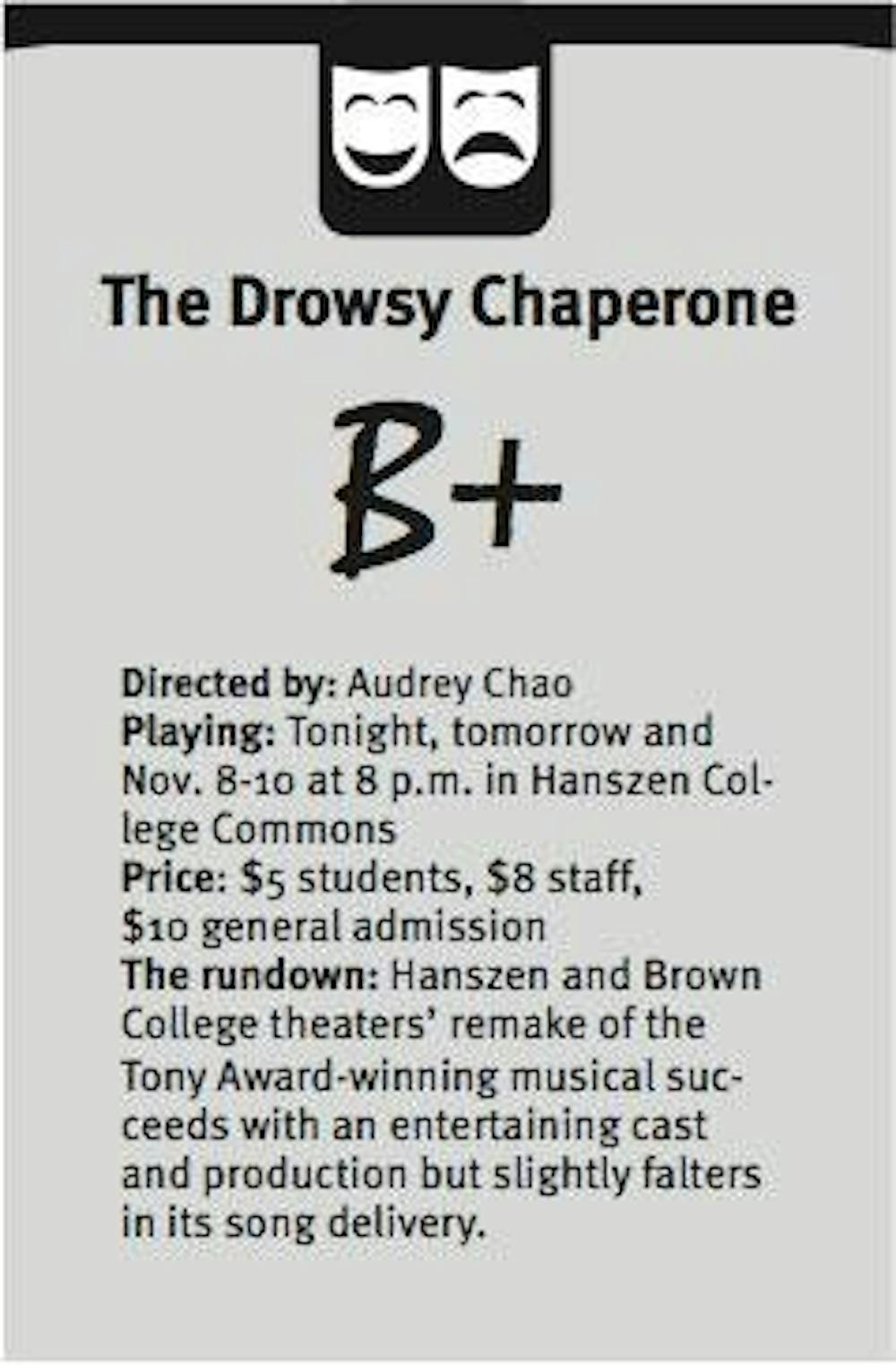 The Drowsy Chaperone

B+

Directed by: Audrey Chao
Playing: Tonight, tomorrow and Nov. 8-10 at 8 p.m. in Hanszen College Commons
Price: \$5 students, \$8 staff, \$10 general admission
The rundown: Hanszen and Brown College theaters' remake of the Tony Award-winning musical succeeds with an entertaining cast and production but slightly falters in its song delivery.